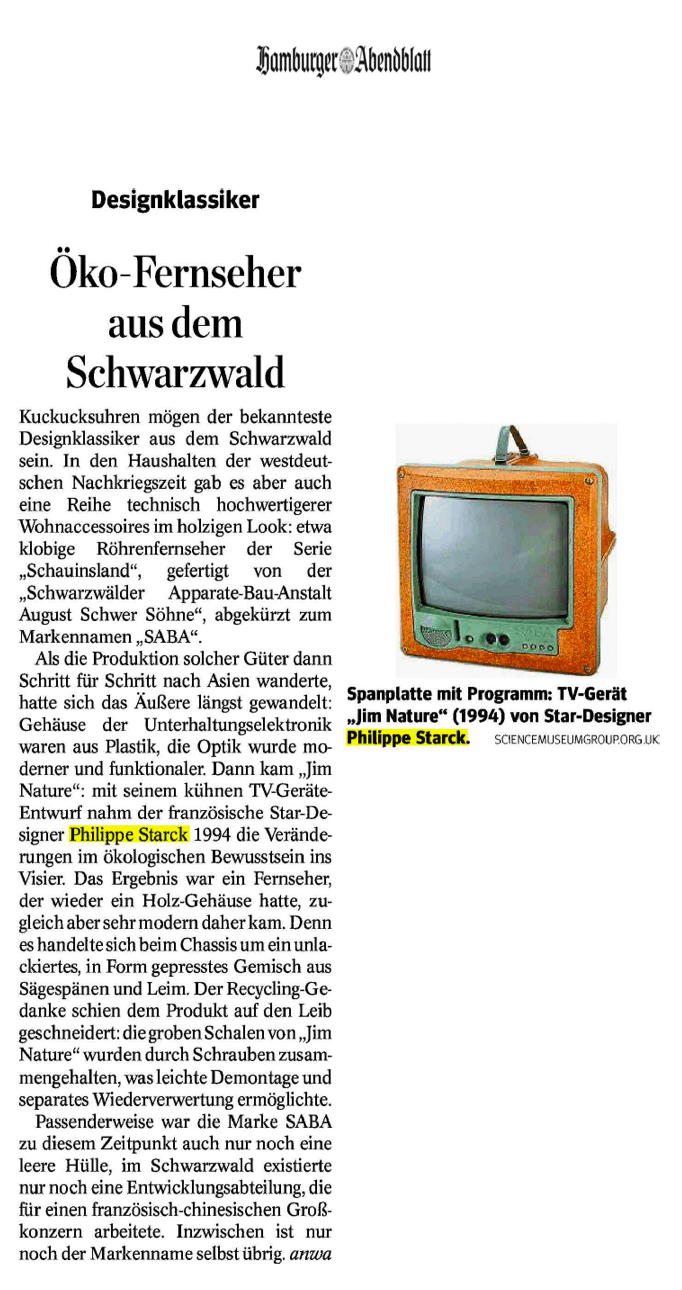 Hamburger Abendblatt

Designklassiker

Öko-Fernseher aus dem Schwarzwald

Kuckucksuhren mögen der bekannteste Designklassiker aus dem Schwarzwald sein. In den Haushalten der westdeutschen Nachkriegszeit gab es aber auch eine Reihe technisch hochwertigerer Wohnaccessoires im holzigen Look: etwa klobige Röhrenfernseher der Serie „Schauinsland“, gefertigt von der „Schwarzwälder Apparate-Bau-Anstalt August Schwer Söhne“, abgekürzt zum Markennamen „SABA“.

Als die Produktion solcher Güter dann Schritt für Schritt nach Asien wanderte, hatte sich das Äußere längst gewandelt: Gehäuse der Unterhaltungselektronik waren aus Plastik, die Optik wurde moderner und funktionaler. Dann kam „Jim Nature“: mit seinem kühnen TV-Geräte-Entwurf nahm der französische Star-Designer Philippe Starck 1994 die Veränderungen im ökologischen Bewusstsein ins Visier. Das Ergebnis war ein Fernseher, der wieder ein Holz-Gehäuse hatte, zugleich aber sehr modern daher kam. Denn es handelte sich beim Chassis um ein unlackiertes, in Form gepresstes Gemisch aus Sägespänen und Leim. Der Recycling-Gedanke schien dem Produkt auf den Leib geschneidert: die groben Schalen von „Jim Nature“ wurden durch Schrauben zusammengehalten, was leichte Demontage und separates Wiederverwertung ermöglichte.

Passenderweise war die Marke SABA zu diesem Zeitpunkt auch nur noch eine leere Hülle, im Schwarzwald existierte nur noch eine Entwicklungsabteilung, die für einen französisch-chinesischen Großkonzern arbeitete. Inzwischen ist nur noch der Markenname selbst übrig. anwa

SABA

Spanplatte mit Programm: TV-Gerät „Jim Nature“ (1994) von Star-Designer Philippe Starck. SCIENCEMUSEUMGROUP.ORG.UK